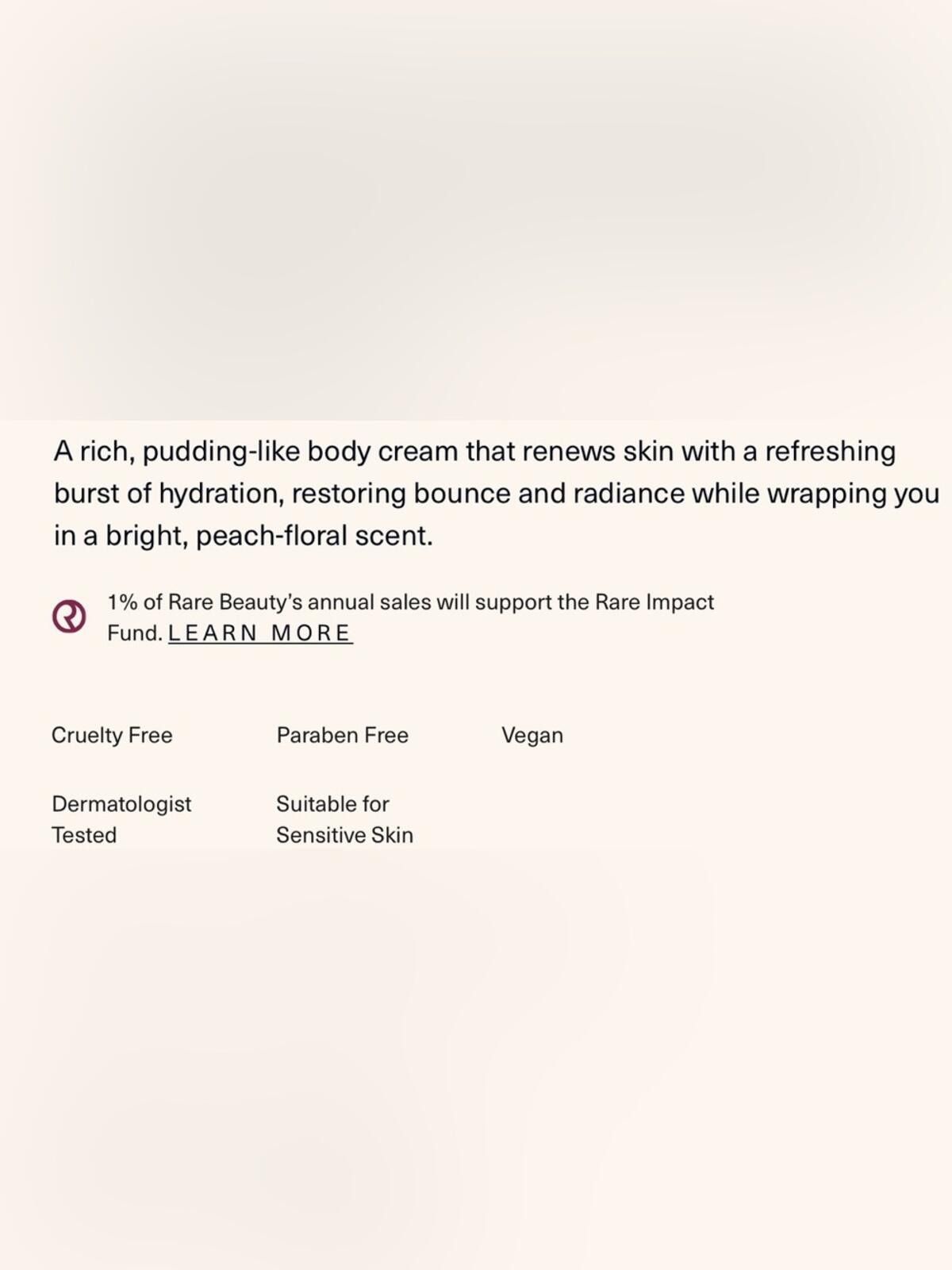 A rich, pudding-like body cream that renews skin with a refreshing burst of hydration, restoring bounce and radiance while wrapping you in a bright, peach-floral scent.

1% of Rare Beauty's annual sales will support the Rare Impact Fund. LEARN MORE

Cruelty Free

Paraben Free

Vegan

Dermatologist Tested

Suitable for Sensitive Skin